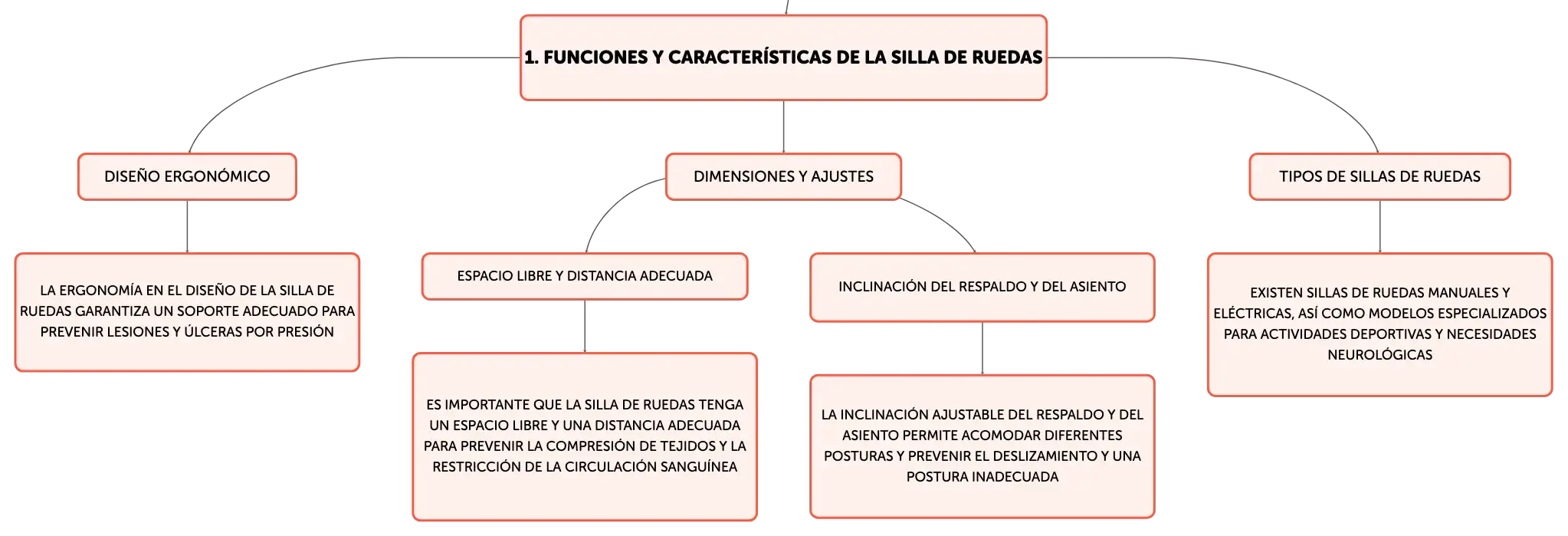 1. FUNCIONES Y CARACTERÍSTICAS DE LA SILLA DE RUEDAS

DISEÑO ERGONÓMICO

LA ERGONOMÍA EN EL DISEÑO DE LA SILLA DE RUEDAS GARANTIZA UN SOPORTE ADECUADO PARA PREVENIR LESIONES Y ÚLCERAS POR PRESIÓN

DIMENSIONES Y AJUSTES

ESPACIO LIBRE Y DISTANCIA ADECUADA

ES IMPORTANTE QUE LA SILLA DE RUEDAS TENGA UN ESPACIO LIBRE Y UNA DISTANCIA ADECUADA PARA PREVENIR LA COMPRESIÓN DE TEJIDOS Y LA RESTRICCIÓN DE LA CIRCULACIÓN SANGUÍNEA

INCLINACIÓN DEL RESPALDO Y DEL ASIENTO

LA INCLINACIÓN AJUSTABLE DEL RESPALDO Y DEL ASIENTO PERMITE ACOMODAR DIFERENTES POSTURAS Y PREVENIR EL DESLIZAMIENTO Y UNA POSTURA INADECUADA

TIPOS DE SILLAS DE RUEDAS

EXISTEN SILLAS DE RUEDAS MANUALES Y ELÉCTRICAS, ASÍ COMO MODELOS ESPECIALIZADOS PARA ACTIVIDADES DEPORTIVAS Y NECESIDADES NEUROLÓGICAS